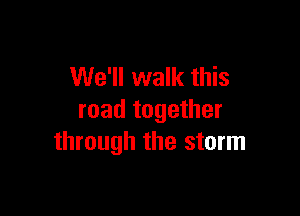 We'll walk this road together through the storm